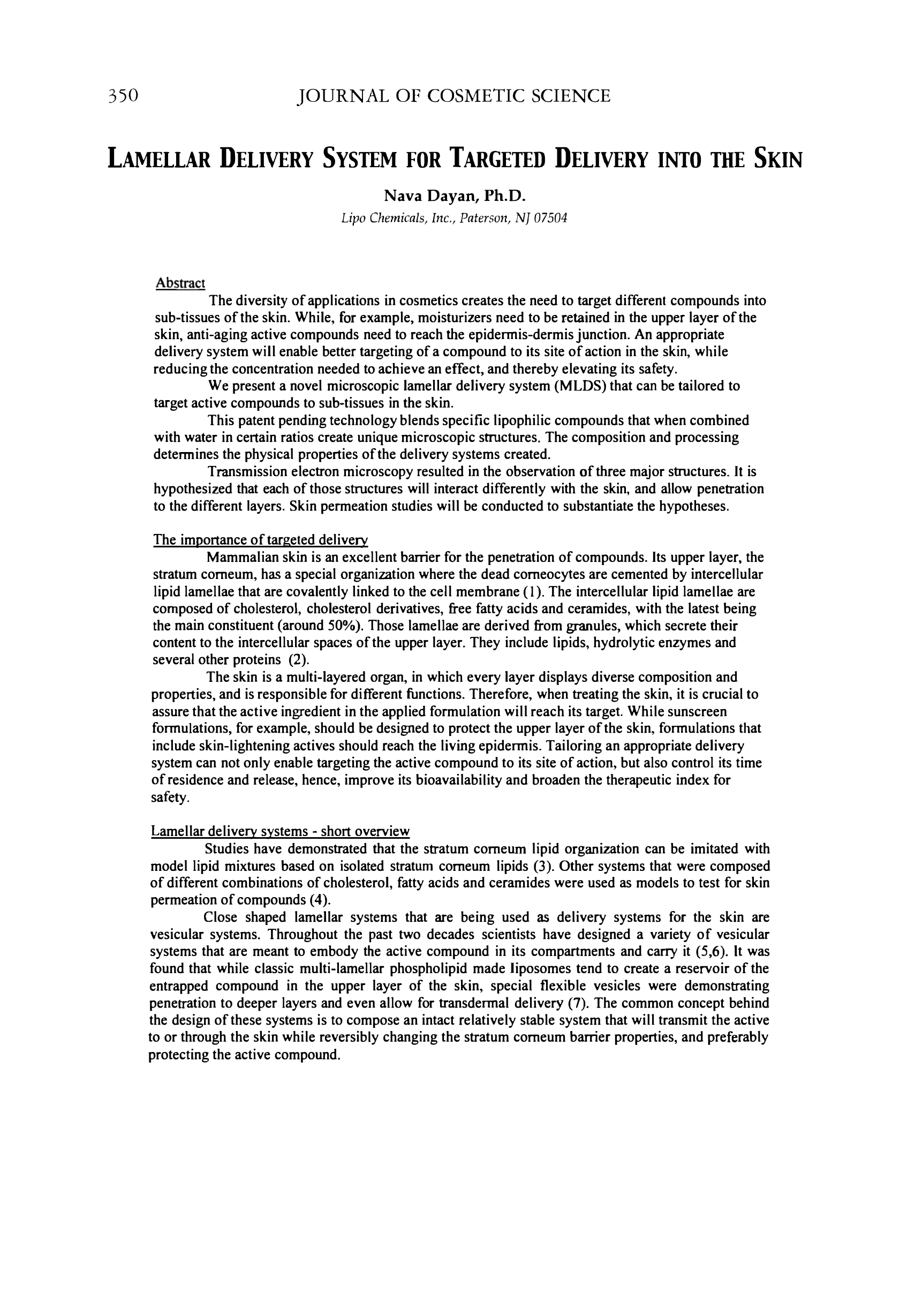 350 JOURNAL OF COSMETIC SCIENCE

LAMELLAR DELIVERY SYSTEM FOR TARGETED DELIVERY INTO THE SKIN

Nava Dayan, Ph.D.

Lipo Chemicals, Inc., Paterson, NJ 07504

Abstract

The diversity of applications in cosmetics creates the need to target different compounds into sub-tissues of the skin. While, for example, moisturizers need to be retained in the upper layer of the skin, anti-aging active compounds need to reach the epidermis-dermis junction. An appropriate delivery system will enable better targeting of a compound to its site of action in the skin, while reducing the concentration needed to achieve an effect, and thereby elevating its safety.

We present a novel microscopic lamellar delivery system (MLDS) that can be tailored to target active compounds to sub-tissues in the skin.

This patent pending technology blends specific lipophilic compounds that when combined with water in certain ratios create unique microscopic structures. The composition and processing determines the physical properties of the delivery systems created.

Transmission electron microscopy resulted in the observation of three major structures. It is hypothesized that each of those structures will interact differently with the skin, and allow penetration to the different layers. Skin permeation studies will be conducted to substantiate the hypotheses.

The importance of targeted delivery

Mammalian skin is an excellent barrier for the penetration of compounds. Its upper layer, the stratum corneum, has a special organization where the dead corneocytes are cemented by intercellular lipid lamellae that are covalently linked to the cell membrane (1). The intercellular lipid lamellae are composed of cholesterol, cholesterol derivatives, free fatty acids and ceramides, with the latest being the main constituent (around 50%). Those lamellae are derived from granules, which secrete their content to the intercellular spaces of the upper layer. They include lipids, hydrolytic enzymes and several other proteins (2).

The skin is a multi-layered organ, in which every layer displays diverse composition and properties, and is responsible for different functions. Therefore, when treating the skin, it is crucial to assure that the active ingredient in the applied formulation will reach its target. While sunscreen formulations, for example, should be designed to protect the upper layer of the skin, formulations that include skin-lightening actives should reach the living epidermis. Tailoring an appropriate delivery system can not only enable targeting the active compound to its site of action, but also control its time of residence and release, hence, improve its bioavailability and broaden the therapeutic index for safety.

Lamellar delivery systems - short overview

Studies have demonstrated that the stratum corneum lipid organization can be imitated with model lipid mixtures based on isolated stratum corneum lipids (3). Other systems that were composed of different combinations of cholesterol, fatty acids and ceramides were used as models to test for skin permeation of compounds (4).

Close shaped lamellar systems that are being used as delivery systems for the skin are vesicular systems. Throughout the past two decades scientists have designed a variety of vesicular systems that are meant to embody the active compound in its compartments and carry it (5,6). It was found that while classic multi-lamellar phospholipid made liposomes tend to create a reservoir of the entrapped compound in the upper layer of the skin, special flexible vesicles were demonstrating penetration to deeper layers and even allow for transdermal delivery (7). The common concept behind the design of these systems is to compose an intact relatively stable system that will transmit the active to or through the skin while reversibly changing the stratum corneum barrier properties, and preferably protecting the active compound.